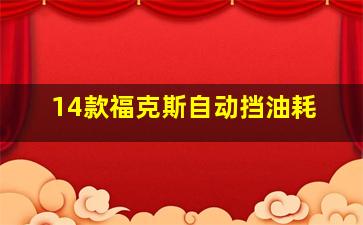 14款福克斯自动挡油耗